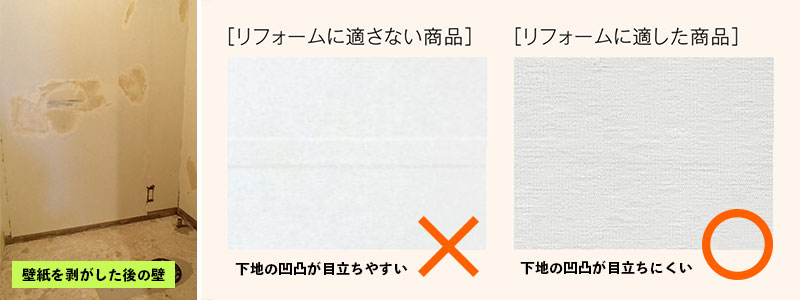 壁紙を剥がした後の壁

[リフォームに適さない商品]

下地の凹凸が目立ちやすい

[リフォームに適した商品]

下地の凹凸が目立ちにくい